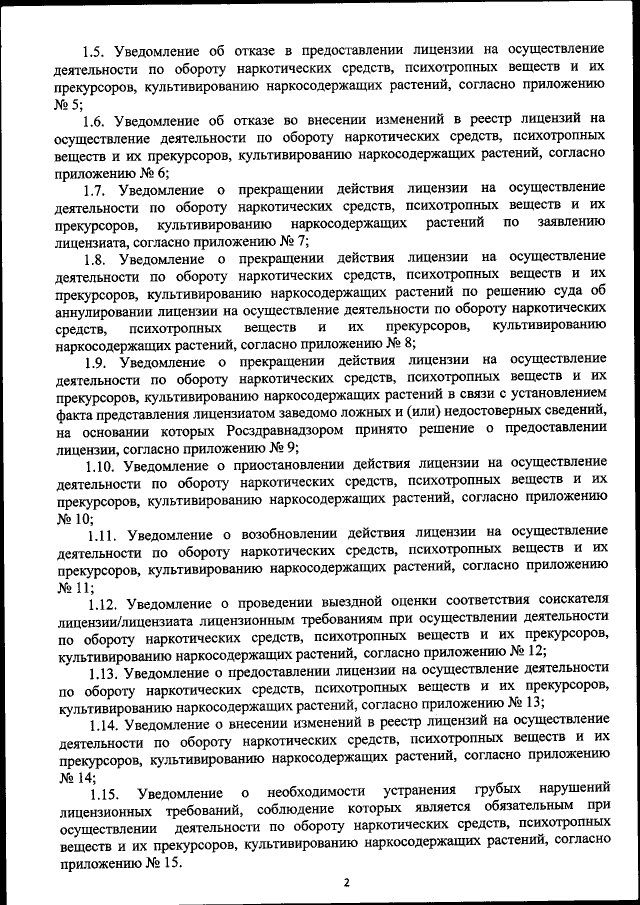 1.5. Уведомление об отказе в предоставлении лицензии на осуществление деятельности по обороту наркотических средств, психотропных веществ и их прекурсоров, культивированию наркосодержащих растений, согласно приложению № 5;

1.6. Уведомление об отказе во внесении изменений в реестр лицензий на осуществление деятельности по обороту наркотических средств, психотропных веществ и их прекурсоров, культивированию наркосодержащих растений, согласно приложению № 6;

1.7. Уведомление о прекращении действия лицензии на осуществление деятельности по обороту наркотических средств, психотропных веществ и их прекурсоров, культивированию наркосодержащих растений по заявлению лицензиата, согласно приложению № 7;

1.8. Уведомление о прекращении действия лицензии на осуществление деятельности по обороту наркотических средств, психотропных веществ и их прекурсоров, культивированию наркосодержащих растений по решению суда об аннулировании лицензии на осуществление деятельности по обороту наркотических средств, психотропных веществ и их прекурсоров, культивированию наркосодержащих растений, согласно приложению № 8;

1.9. Уведомление о прекращении действия лицензии на осуществление деятельности по обороту наркотических средств, психотропных веществ и их прекурсоров, культивированию наркосодержащих растений в связи с установлением факта представления лицензиатом заведомо ложных и (или) недостоверных сведений, на основании которых Росздравнадзором принято решение о предоставлении лицензии, согласно приложению № 9;

1.10. Уведомление о приостановлении действия лицензии на осуществление деятельности по обороту наркотических средств, психотропных веществ и их прекурсоров, культивированию наркосодержащих растений, согласно приложению № 10;

1.11. Уведомление о возобновлении действия лицензии на осуществление деятельности по обороту наркотических средств, психотропных веществ и их прекурсоров, культивированию наркосодержащих растений, согласно приложению № 11;

1.12. Уведомление о проведении выездной оценки соответствия соискателя лицензии/лицензиата лицензионным требованиям при осуществлении деятельности по обороту наркотических средств, психотропных веществ и их прекурсоров, культивированию наркосодержащих растений, согласно приложению № 12;

1.13. Уведомление о предоставлении лицензии на осуществление деятельности по обороту наркотических средств, психотропных веществ и их прекурсоров, культивированию наркосодержащих растений, согласно приложению № 13;

1.14. Уведомление о внесении изменений в реестр лицензий на осуществление деятельности по обороту наркотических средств, психотропных веществ и их прекурсоров, культивированию наркосодержащих растений, согласно приложению № 14;

1.15. Уведомление о необходимости устранения грубых нарушений лицензионных требований, соблюдение которых является обязательным при осуществлении деятельности по обороту наркотических средств, психотропных веществ и их прекурсоров, культивированию наркосодержащих растений, согласно приложению № 15.

2